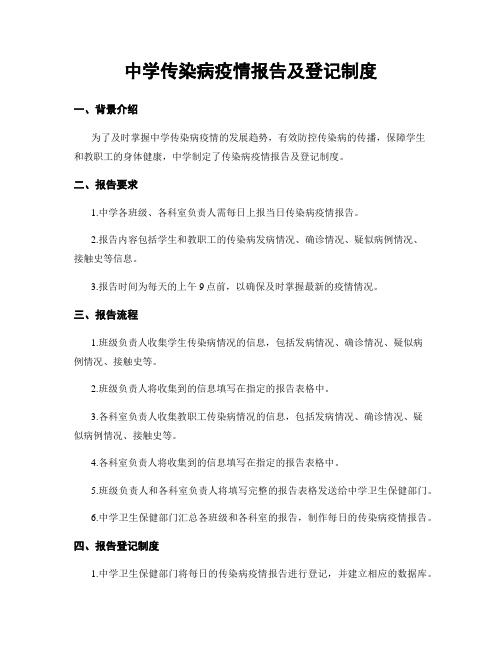 中学传染病疫情报告及登记制度

一、背景介绍

为了及时掌握中学传染病疫情的发展趋势，有效防控传染病的传播，保障学生和教职工的身体健康，中学制定了传染病疫情报告及登记制度。

二、报告要求

1.中学各班级、各科室负责人需每日上报当日传染病疫情报告。

2.报告内容包括学生和教职工的传染病发病情况、确诊情况、疑似病例情况、接触史等信息。

3.报告时间为每天的上午9点前，以确保及时掌握最新的疫情情况。

三、报告流程

1.班级负责人收集学生传染病情况的信息，包括发病情况、确诊情况、疑似病例情况、接触史等。

2.班级负责人将收集到的信息填写在指定的报告表格中。

3.各科室负责人收集教职工传染病情况的信息，包括发病情况、确诊情况、疑似病例情况、接触史等。

4.各科室负责人将收集到的信息填写在指定的报告表格中。

5.班级负责人和各科室负责人将填写完整的报告表格发送给中学卫生保健部门。

6.中学卫生保健部门汇总各班级和各科室的报告，制作每日的传染病疫情报告。

四、报告登记制度

1.中学卫生保健部门将每日的传染病疫情报告进行登记，并建立相应的数据库。